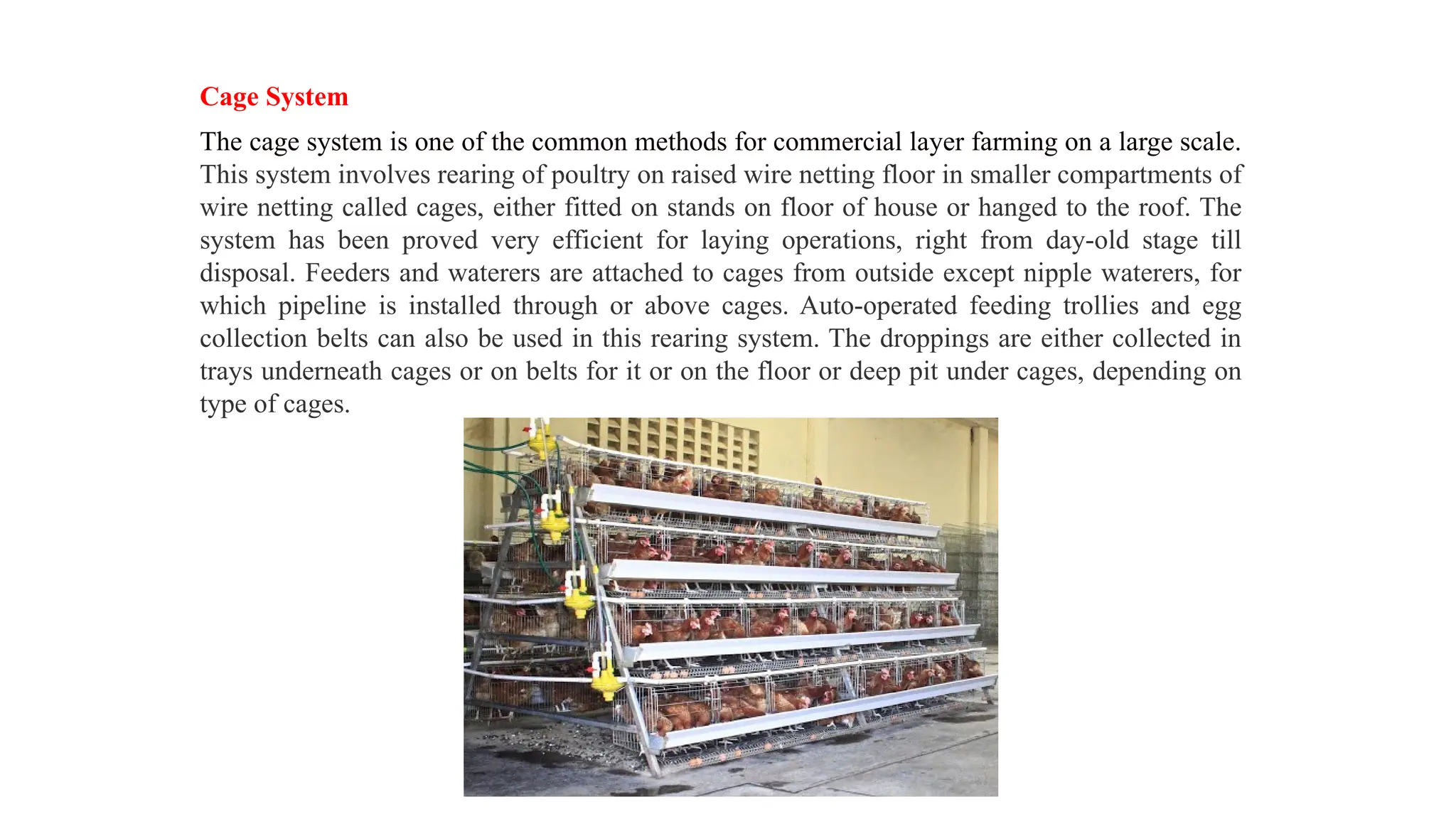 Cage System

The cage system is one of the common methods for commercial layer farming on a large scale. This system involves rearing of poultry on raised wire netting floor in smaller compartments of wire netting called cages, either fitted on stands on floor of house or hanged to the roof. The system has been proved very efficient for laying operations, right from day-old stage till disposal. Feeders and waterers are attached to cages from outside except nipple waterers, for which pipeline is installed through or above cages. Auto-operated feeding trollies and egg collection belts can also be used in this rearing system. The droppings are either collected in trays underneath cages or on belts for it or on the floor or deep pit under cages, depending on type of cages.